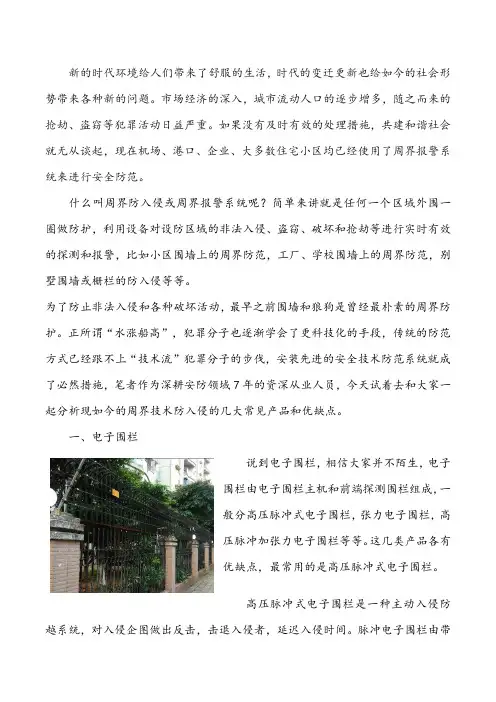 新的时代环境给人们带来了舒服的生活，时代的变迁更新也给如今的社会形势带来各种新的问题。市场经济的深入，城市流动人口的逐步增多，随之而来的抢劫、盗窃等犯罪活动日益严重。如果没有及时有效的处理措施，共建和谐社会就无从谈起，现在机场、港口、企业、大多数住宅小区均已经使用了周界报警系统来进行安全防范。

什么叫周界防入侵或周界报警系统呢？简单来讲就是任何一个区域外围一圈做防护，利用设备对设防区域的非法入侵、盗窃、破坏和抢劫等进行实时有效的探测和报警，比如小区围墙上的周界防范，工厂、学校围墙上的周界防范，别墅围墙或栅栏的防入侵等等。

为了防止非法入侵和各种破坏活动，最早之前围墙和狼狗是曾经最朴素的周界防护。正所谓“水涨船高”，犯罪分子也逐渐学会了更科技化的手段，传统的防范方式已经跟不上“技术流”犯罪分子的步伐，安装先进的安全技术防范系统就成了必然措施，笔者作为深耕安防领域7年的资深从业人员，今天试着去和大家一起分析现如今的周界技术防入侵的几大常见产品和优缺点。

一、电子围栏

说到电子围栏，相信大家并不陌生，电子围栏由电子围栏主机和前端探测围栏组成，一般分高压脉冲式电子围栏，张力电子围栏，高压脉冲加张力电子围栏等等。这几类产品各有优缺点，最常用的是高压脉冲式电子围栏。

高压脉冲式电子围栏是一种主动入侵防越系统，对入侵企图做出反击，击退入侵者，延迟入侵时间。脉冲电子围栏由带